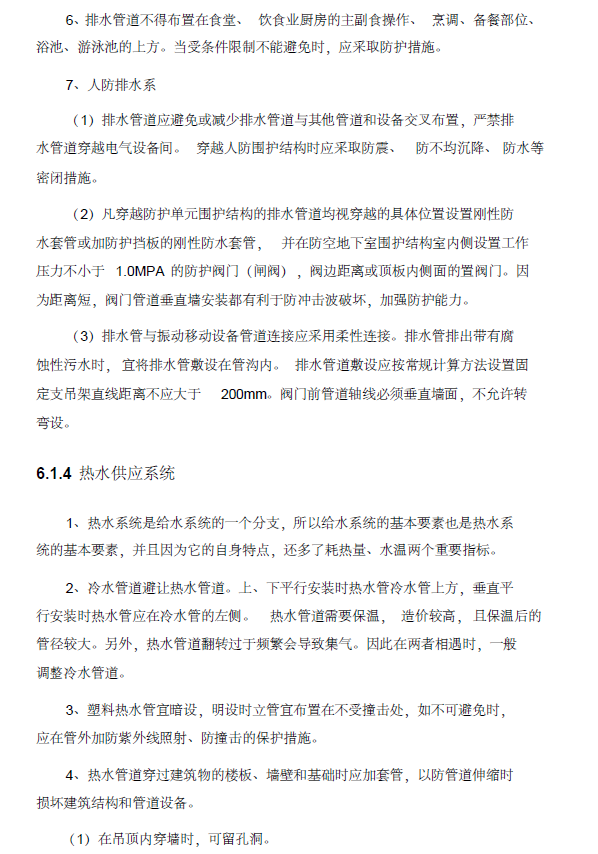 6、排水管道不得布置在食堂、 饮食业厨房的主副食操作、 烹调、备餐部位、浴池、游泳池的上方。当受条件限制不能避免时，应采取防护措施。

7、人防排水系

（1）排水管道应避免或减少排水管道与其他管道和设备交叉布置，严禁排水管道穿越电气设备间。 穿越人防围护结构时应采取防震、 防不均沉降、 防水等密闭措施。

（2）凡穿越防护单元围护结构的排水管道均视穿越的具体位置设置刚性防水套管或加防护挡板的刚性防水套管， 并在防空地下室围护结构室内侧设置工作压力不小于 1.0MPA 的防护阀门（闸阀），阀边距离或顶板内侧面的置阀门。因为距离短，阀门管道垂直墙安装都有利于防冲击波破坏，加强防护能力。

（3）排水管与振动移动设备管道连接应采用柔性连接。排水管排出带有腐蚀性污水时，宜将排水管敷设在管沟内。 排水管道敷设应按常规计算方法设置固定支吊架直线距离不应大于 200mm。阀门前管道轴线必须垂直墙面，不允许转弯设。

6.1.4 热水供应系统

1、热水系统是给水系统的一个分支，所以给水系统的基本要素也是热水系统的基本要素，并且因为它的自身特点，还多了耗热量、水温两个重要指标。

2、冷水管道避让热水管道。上、下平行安装时热水管冷水管上方，垂直平行安装时热水管应在冷水管的左侧。 热水管道需要保温， 造价较高，且保温后的管径较大。另外，热水管道翻转过于频繁会导致集气。因此在两者相遇时，一般调整冷水管道。

3、塑料热水管宜暗设，明设时立管宜布置在不受撞击处，如不可避免时，应在管外加防紫外线照射、防撞击的保护措施。

4、热水管道穿过建筑物的楼板、墙壁和基础时应加套管，以防管道伸缩时损坏建筑结构和管道设备。

（1）在吊顶内穿墙时，可留孔洞。